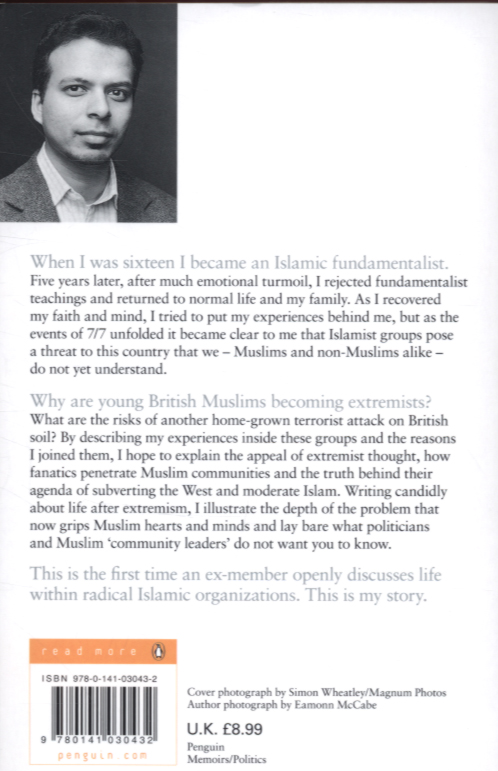 When I was sixteen I became an Islamic fundamentalist. Five years later, after much emotional turmoil, I rejected fundamentalist teachings and returned to normal life and my family. As I recovered my faith and mind, I tried to put my experiences behind me, but as the events of 7/7 unfolded it became clear to me that Islamist groups pose a threat to this country that we – Muslims and non-Muslims alike – do not yet understand.

Why are young British Muslims becoming extremists? What are the risks of another home-grown terrorist attack on British soil? By describing my experiences inside these groups and the reasons I joined them, I hope to explain the appeal of extremist thought, how fanatics penetrate Muslim communities and the truth behind their agenda of subverting the West and moderate Islam. Writing candidly about life after extremism, I illustrate the depth of the problem that now grips Muslim hearts and minds and lay bare what politicians and Muslim 'community leaders' do not want you to know.

This is the first time an ex-member openly discusses life within radical Islamic organizations. This is my story.

read more

ISBN 978-0-141-03043-2

9 780141 030432

penguin.com

Cover photograph by Simon Wheatley/Magnum Photos
Author photograph by Eamonn McCabe

U.K. £8.99

Penguin
Memoirs/Politics